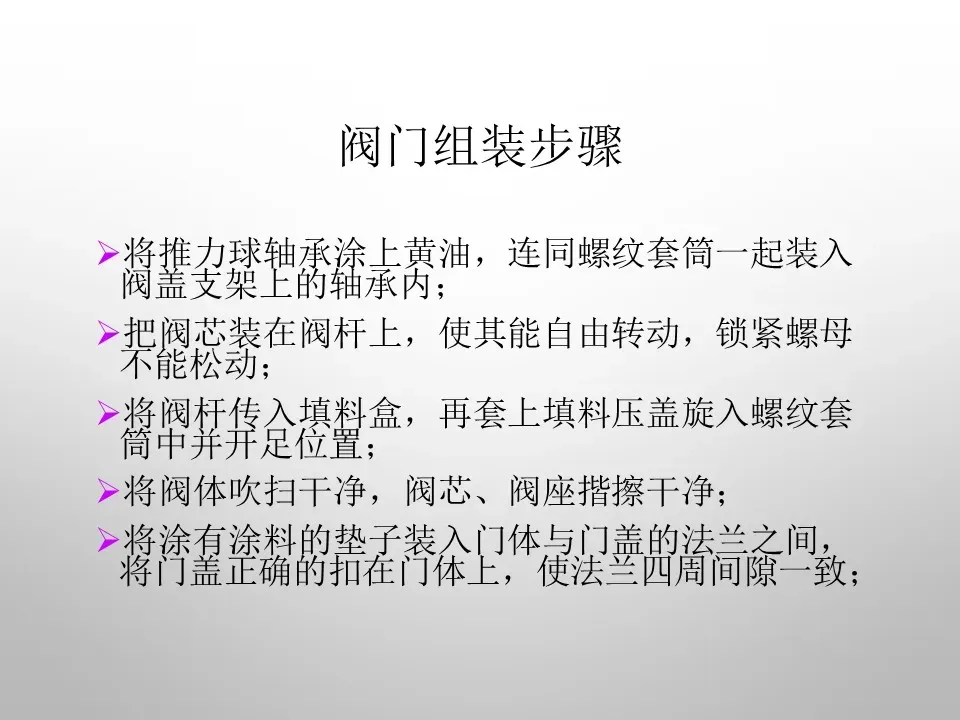 阀门组装步骤

➢将推力球轴承涂上黄油，连同螺纹套筒一起装入阀盖支架上的轴承内；

➢把阀芯装在阀杆上，使其能自由转动，锁紧螺母不能松动；

➢将阀杆传入填料盒，再套上填料压盖旋入螺纹套筒中并开足位置；

➢将阀体吹扫干净，阀芯、阀座揩擦干净；

➢将涂有涂料的垫子装入门体与门盖的法兰之间，将门盖正确的扣在门体上，使法兰四周间隙一致；